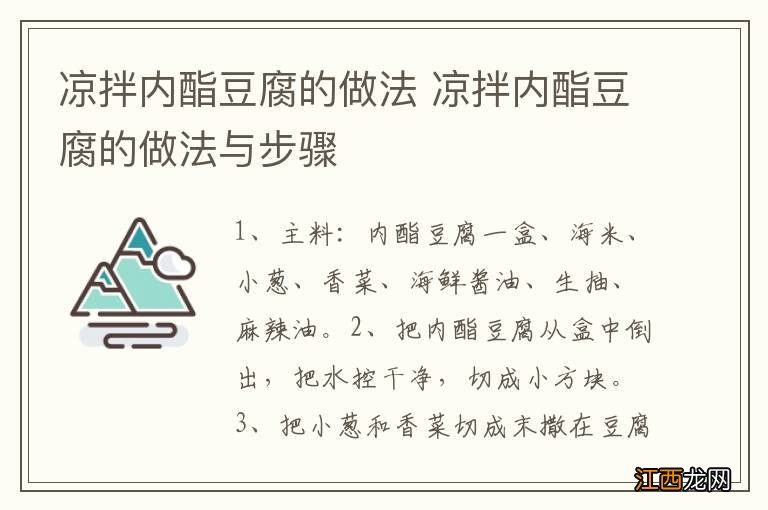 凉拌内酯豆腐的做法 凉拌内酯豆腐的做法与步骤

1、主料：内酯豆腐一盒、海米、小葱、香菜、海鲜酱油、生抽、麻辣油。2、把内酯豆腐从盒中倒出，把水控干净，切成小方块。3、把小葱和香菜切成末撒在豆腐

江西龙网